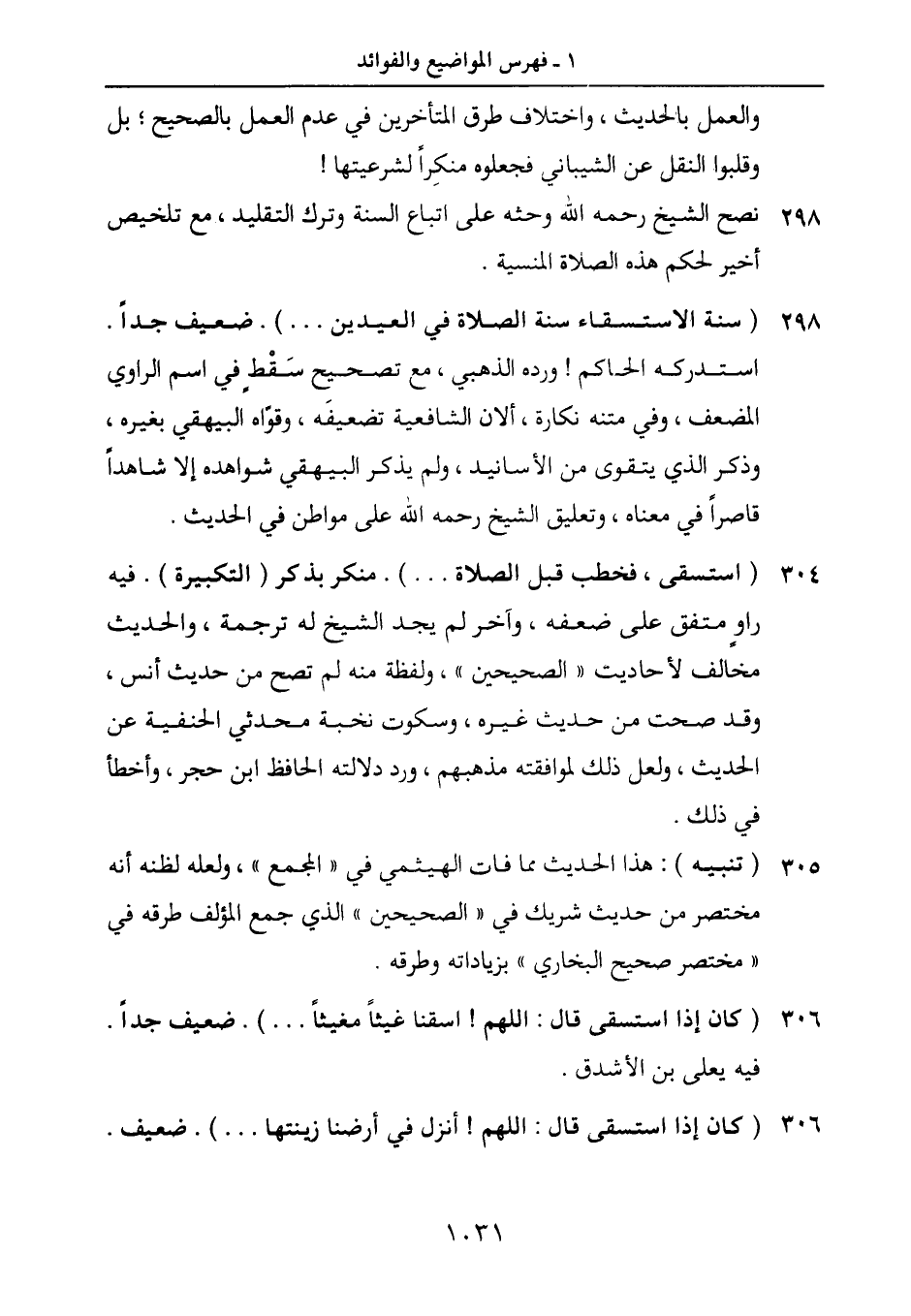 ١ ـ فهرس المواضيع والفوائد

والعمل بالحديث ، واختلاف طرق المتأخرين في عدم العمل بالصحيح ؛ بل وقلبوا النقل عن الشيباني فجعلوه منكراً لشرعيتها !

٢٩٨ نصح الشيخ رحمه الله وحثه على اتباع السنة وترك التقليد ، مع تلخيص أخير لحكم هذه الصلاة المنسية .

٢٩٨ ( سنة الاستسقاء سنة الصلاة في العيدين . . . ) . ضعيف جداً . استدركه الحاكم ! ورده الذهبي ، مع تصحيح سَقْطٍ في اسم الراوي المضعف ، وفي متنه نكارة ، ألان الشافعية تضعيفَه ، وقوّاه البيهقي بغيره ، وذكر الذي يتقوى من الأسانيد ، ولم يذكر البيهقي شواهده إلا شاهداً قاصراً في معناه ، وتعليق الشيخ رحمه الله على مواطن في الحديث .

٣٠٤ ( استسقى ، فخطب قبل الصلاة . . . ) . منكر بذكر ( التكبيرة ) . فيه راوٍ متفق على ضعفه ، وآخر لم يجد الشيخ له ترجمة ، والحديث مخالف لأحاديث « الصحيحين » ، ولفظة منه لم تصح من حديث أنس ، وقد صحت من حديث غيره ، وسكوت نخبة محدثي الحنفية عن الحديث ، ولعل ذلك لموافقته مذهبهم ، ورد دلالته الحافظ ابن حجر ، وأخطأ في ذلك .

٣٠٥ ( تنبيه ) : هذا الحديث مما فات الهيثمي في « المجمع » ، ولعله لظنه أنه مختصر من حديث شريك في « الصحيحين » الذي جمع المؤلف طرقه في « مختصر صحيح البخاري » بزياداته وطرقه .

٣٠٦ ( كان إذا استسقى قال : اللهم ! اسقنا غيثاً مغيثاً . . . ) . ضعيف جداً . فيه يعلى بن الأشدق .

٣٠٦ ( كان إذا استسقى قال : اللهم ! أنزل في أرضنا زينتها . . . ) . ضعيف .

١٠٣١